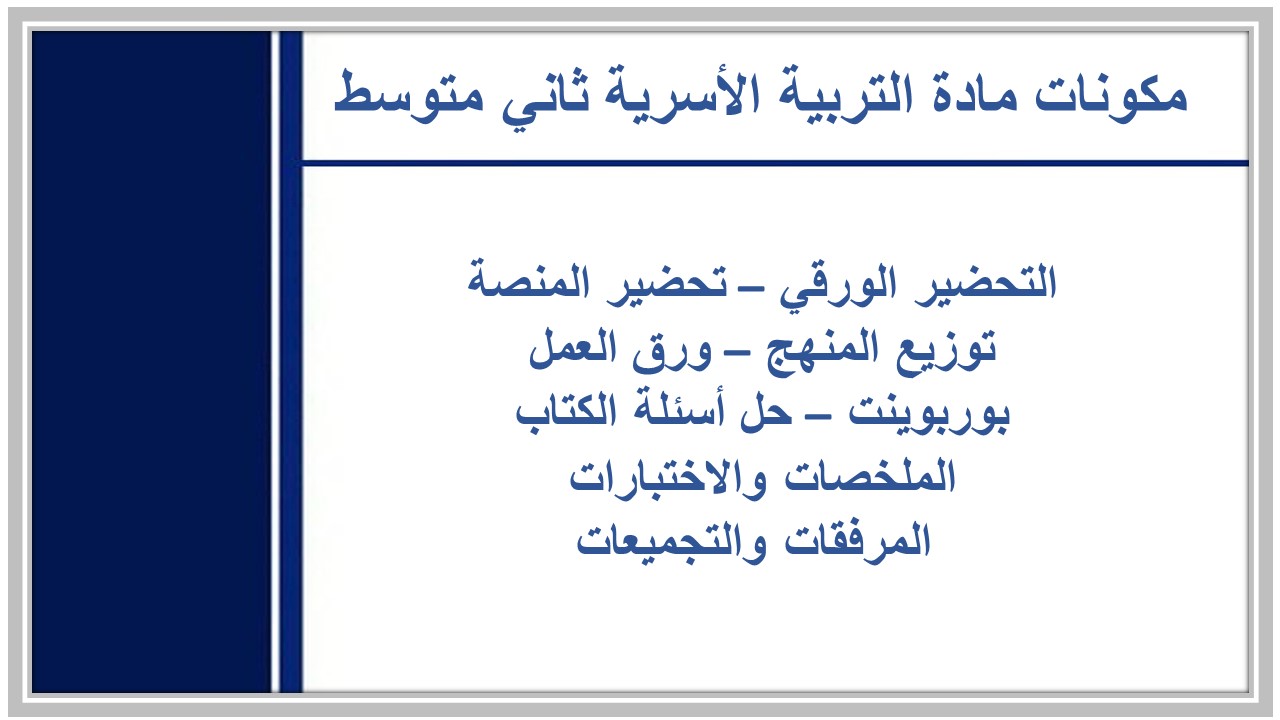 مكونات مادة التربية الأسرية ثاني متوسط

التحضير الورقي – تحضير المنصة
توزيع المنهج – ورق العمل
بوربوينت – حل أسئلة الكتاب
الملخصات والاختبارات
المرفقات والتجميعات